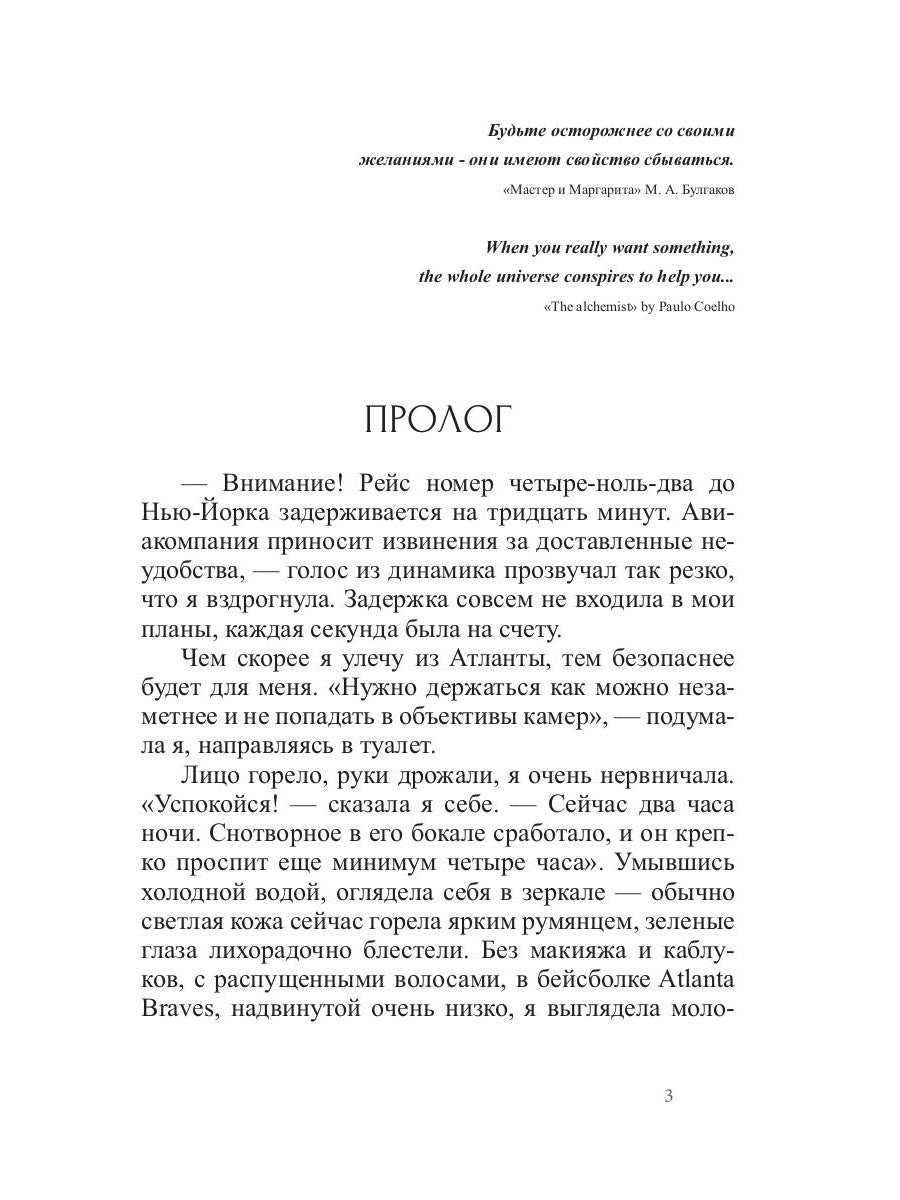 Будьте осторожнее со своими желаниями - они имеют свойство сбываться.
«Мастер и Маргарита» М. А. Булгаков

When you really want something, the whole universe conspires to help you...
«The alchemist» by Paulo Coelho

ПРОЛОГ

— Внимание! Рейс номер четыре-ноль-два до Нью-Йорка задерживается на тридцать минут. Авиакомпания приносит извинения за доставленные неудобства, — голос из динамика прозвучал так резко, что я вздрогнула. Задержка совсем не входила в мои планы, каждая секунда была на счету.

Чем скорее я улечу из Атланты, тем безопаснее будет для меня. «Нужно держаться как можно незаметнее и не попадать в объективы камер», — подумала я, направляясь в туалет.

Лицо горело, руки дрожали, я очень нервничала. «Успокойся! — сказала я себе. — Сейчас два часа ночи. Снотворное в его бокале сработало, и он крепко проспит еще минимум четыре часа». Умывшись холодной водой, оглядела себя в зеркале — обычно светлая кожа сейчас горела ярким румянцем, зеленые глаза лихорадочно блестели. Без макияжа и каблуков, с распущенными волосами, в бейсболке Atlanta Braves, надвинутой очень низко, я выглядела моло-

3